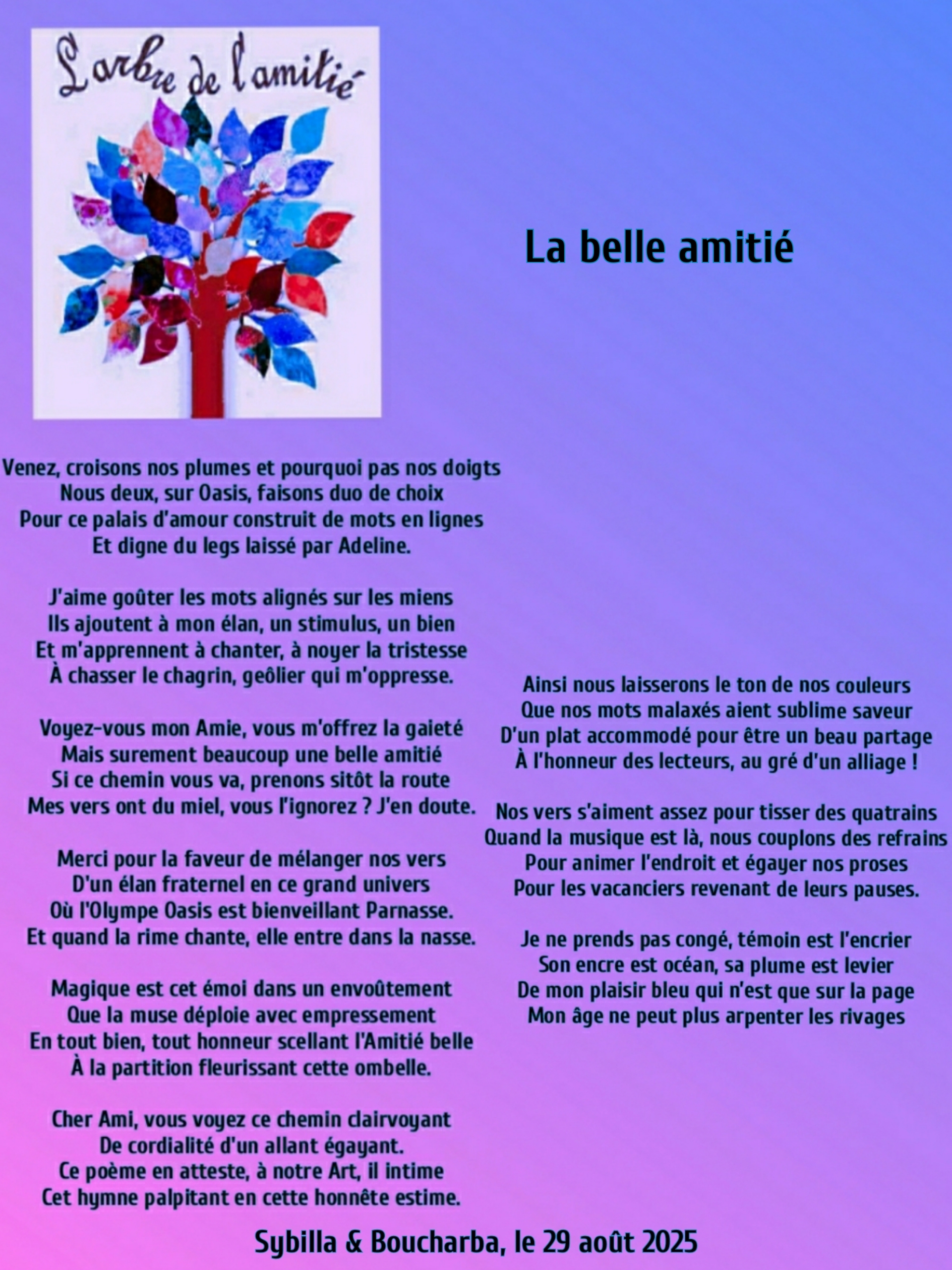 L'arbre de l'amitié

La belle amitié

Venez, croisons nos plumes et pourquoi pas nos doigts
Nous deux, sur Oasis, faisons duo de choix
Pour ce palais d'amour construit de mots en lignes
Et digne du legs laissé par Adeline.

J'aime goûter les mots alignés sur les miens
Ils ajoutent à mon élan, un stimulus, un bien
Et m'apprennent à chanter, à noyer la tristesse
À chasser le chagrin, geôlier qui m'oppresse.

Voyez-vous mon Amie, vous m'offrez la gaieté
Mais surement beaucoup une belle amitié
Si ce chemin vous va, prenons sitôt la route
Mes vers ont du miel, vous l'ignorez ? J'en doute.

Merci pour la faveur de mélanger nos vers
D'un élan fraternel en ce grand univers
Où l'Olympe Oasis est bienveillant Parnasse.
Et quand la rime chante, elle entre dans la nasse.

Magique est cet émoi dans un envoûtement
Que la muse déploie avec empressement
En tout bien, tout honneur scellant l'Amitié belle
À la partition fleurissant cette ombelle.

Cher Ami, vous voyez ce chemin clairvoyant
De cordialité d'un allant égayant.
Ce poème en atteste, à notre Art, il intime
Cet hymne palpitant en cette honnête estime.

Ainsi nous laisserons le ton de nos couleurs
Que nos mots malaxés aient sublime saveur
D'un plat accommodé pour être un beau partage
À l'honneur des lecteurs, au gré d'un alliage !

Nos vers s'aiment assez pour tisser des quatrains
Quand la musique est là, nous couplons des refrains
Pour animer l'endroit et égayer nos proses
Pour les vacanciers revenant de leurs pauses.

Je ne prends pas congé, témoin est l'encrier
Son encre est océan, sa plume est levier
De mon plaisir bleu qui n'est que sur la page
Mon âge ne peut plus arpenter les rivages

Sybilla & Boucharba, le 29 août 2025